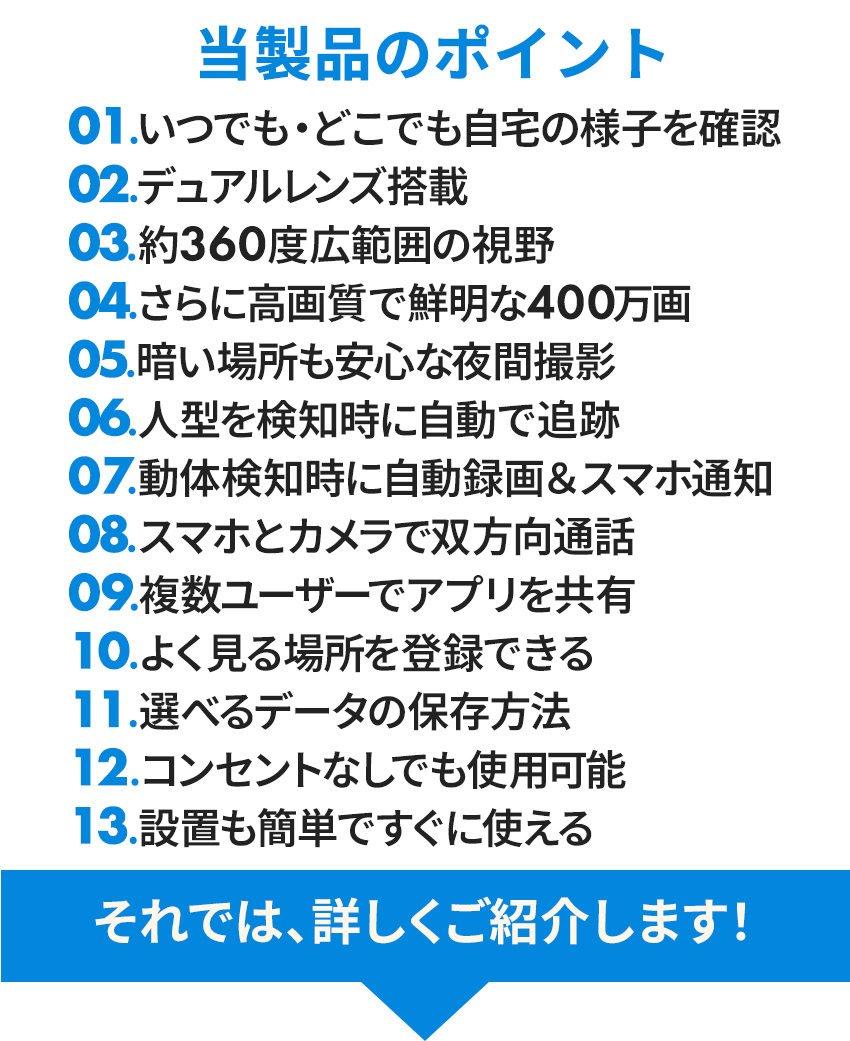 当製品のポイント

01.いつでも・どこでも自宅の様子を確認
02.デュアルレンズ搭載
03.約360度広範囲の視野
04.さらに高画質で鮮明な400万画
05.暗い場所も安心な夜間撮影
06.人型を検知時に自動で追跡
07.動体検知時に自動録画＆スマホ通知
08.スマホとカメラで双方向通話
09.複数ユーザーでアプリを共有
10.よく見る場所を登録できる
11.選べるデータの保存方法
12.コンセントなしでも使用可能
13.設置も簡単ですぐに使える

それでは、詳しくご紹介します!